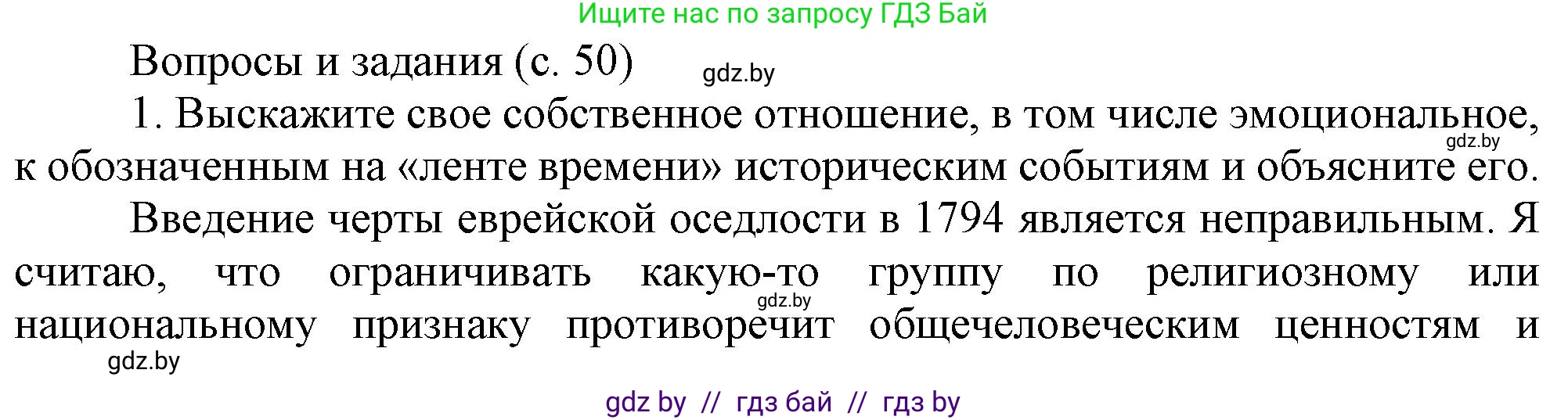 Ищите нас по запросу ГДЗ Бай

Вопросы и задания (с. 50)

gdz.by

1. Выскажите свое собственное отношение, в том числе эмоциональное, к обозначенным на «ленте времени» историческим событиям и объясните его.

gdz.by

Введение черты еврейской оседлости в 1794 является неправильным. Я считаю, что ограничивать какую-то группу по религиозному или национальному признаку противоречит общечеловеческим ценностям и

gdz.by

gdz.by

gdz by // гдз бай // гдз by